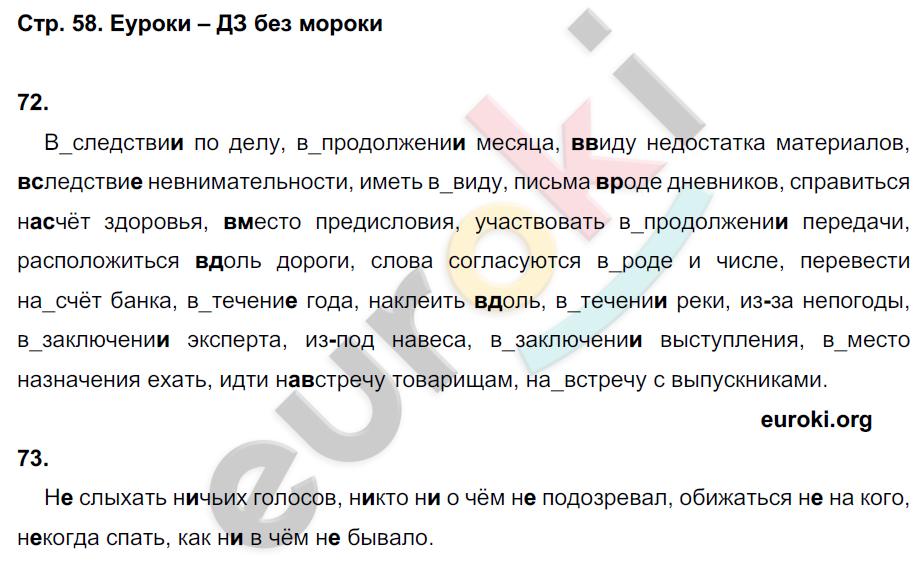 Стр. 58. Еуроки – ДЗ без мороки

72.

В_следствии по делу, в_продолжении месяца, ввиду недостатка материалов, вследствие невнимательности, иметь в_виду, письма вроде дневников, справиться насчёт здоровья, вместо предисловия, участвовать в_продолжении передачи, расположиться вдоль дороги, слова согласуются в_роде и числе, перевести на_счёт банка, в_течение года, наклеить вдоль, в_течении реки, из-за непогоды, в_заключении эксперта, из-под навеса, в_заключении выступления, в_место назначения ехать, идти навстречу товарищам, на_встречу с выпускниками.

euroki.org

73.

Не слыхать ничьих голосов, никто ни о чём не подозревал, обижаться не на кого, некогда спать, как ни в чём не бывало.

euroki